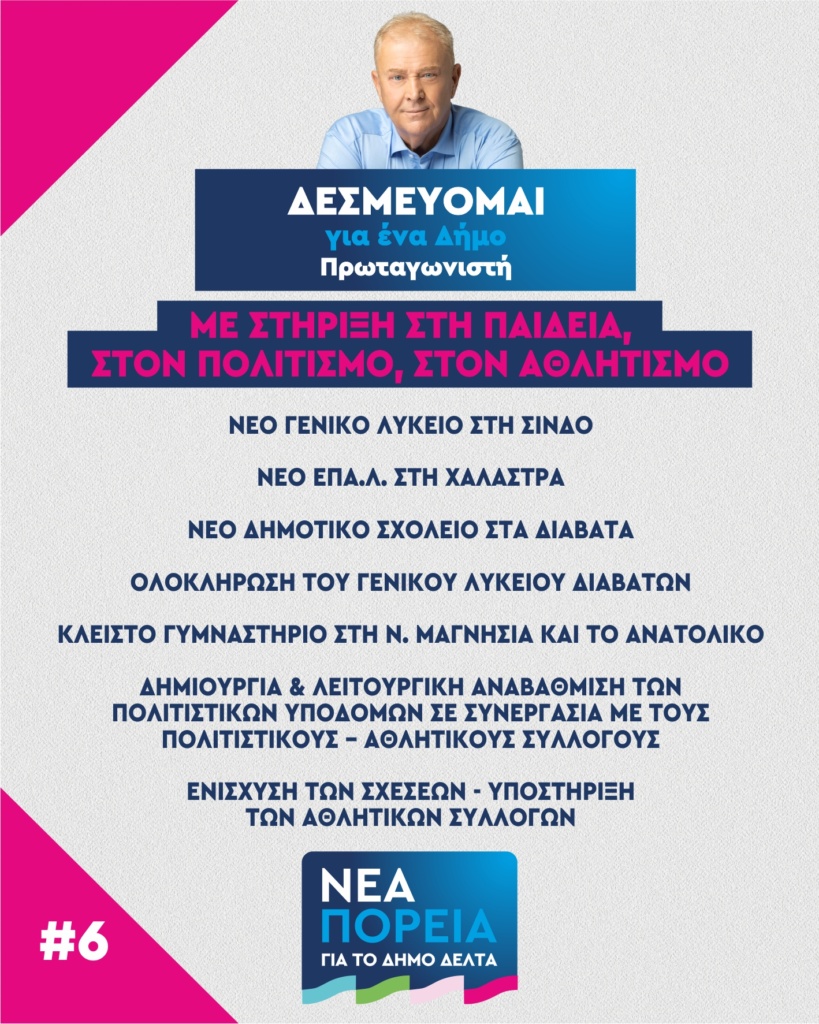 ΔΕΣΜΕΥΟΜΑΙ
για ένα Δήμο
Πρωταγωνιστή

ΜΕ ΣΤΗΡΙΞΗ ΣΤΗ ΠΑΙΔΕΙΑ, ΣΤΟΝ ΠΟΛΙΤΙΣΜΟ, ΣΤΟΝ ΑΘΛΗΤΙΣΜΟ

ΝΕΟ ΓΕΝΙΚΟ ΛΥΚΕΙΟ ΣΤΗ ΣΙΝΔΟ

ΝΕΟ ΕΠΑ.Λ. ΣΤΗ ΧΑΛΑΣΤΡΑ

ΝΕΟ ΔΗΜΟΤΙΚΟ ΣΧΟΛΕΙΟ ΣΤΑ ΔΙΑΒΑΤΑ

ΟΛΟΚΛΗΡΩΣΗ ΤΟΥ ΓΕΝΙΚΟΥ ΛΥΚΕΙΟΥ ΔΙΑΒΑΤΩΝ

ΚΛΕΙΣΤΟ ΓΥΜΝΑΣΤΗΡΙΟ ΣΤΗ Ν. ΜΑΓΝΗΣΙΑ ΚΑΙ ΤΟ ΑΝΑΤΟΛΙΚΟ

ΔΗΜΙΟΥΡΓΙΑ & ΛΕΙΤΟΥΡΓΙΚΗ ΑΝΑΒΑΘΜΙΣΗ ΤΩΝ ΠΟΛΙΤΙΣΤΙΚΩΝ ΥΠΟΔΟΜΩΝ ΣΕ ΣΥΝΕΡΓΑΣΙΑ ΜΕ ΤΟΥΣ ΠΟΛΙΤΙΣΤΙΚΟΥΣ – ΑΘΛΗΤΙΚΟΥΣ ΣΥΛΛΟΓΟΥΣ

ΕΝΙΣΧΥΣΗ ΤΩΝ ΣΧΕΣΕΩΝ - ΥΠΟΣΤΗΡΙΞΗ ΤΩΝ ΑΘΛΗΤΙΚΩΝ ΣΥΛΛΟΓΩΝ

#6

ΝΕΑ
ΠΟΡΕΙΑ
ΓΙΑ ΤΟ ΔΗΜΟ ΔΕΛΤΑ